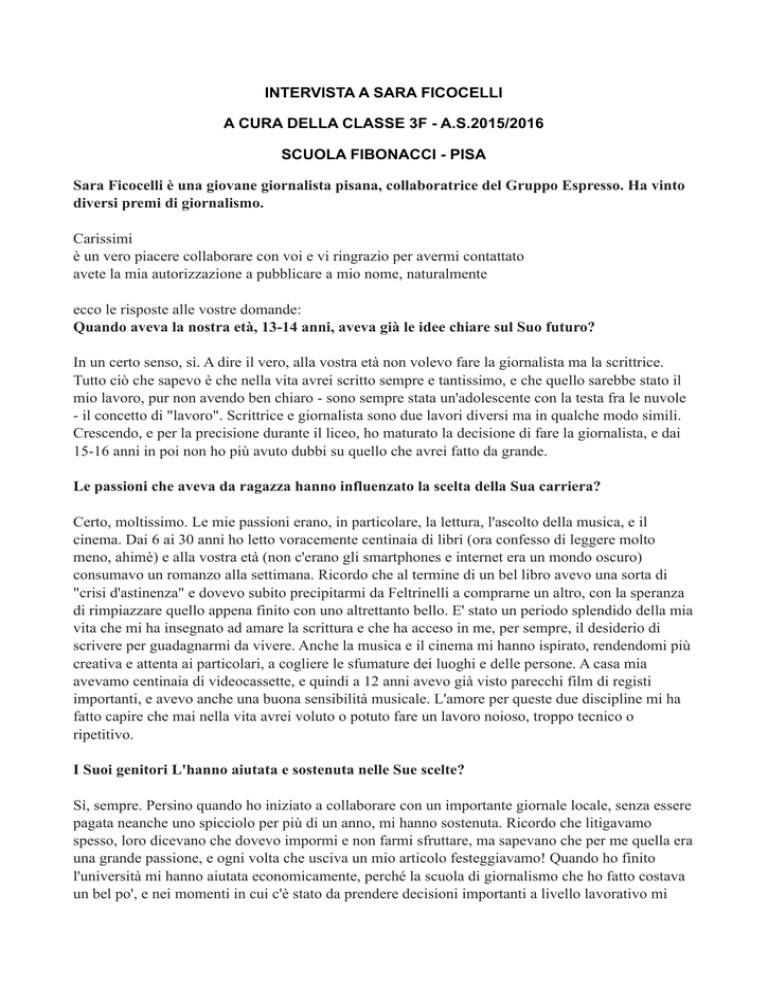 INTERVISTA A SARA FICOCELLI

A CURA DELLA CLASSE 3F - A.S.2015/2016

SCUOLA FIBONACCI - PISA

Sara Ficocelli è una giovane giornalista pisana, collaboratrice del Gruppo Espresso. Ha vinto diversi premi di giornalismo.

Carissimi
è un vero piacere collaborare con voi e vi ringrazio per avermi contattato
avete la mia autorizzazione a pubblicare a mio nome, naturalmente

ecco le risposte alle vostre domande:
Quando aveva la nostra età, 13-14 anni, aveva già le idee chiare sul Suo futuro?

In un certo senso, sì. A dire il vero, alla vostra età non volevo fare la giornalista ma la scrittrice. Tutto ciò che sapevo è che nella vita avrei scritto sempre e tantissimo, e che quello sarebbe stato il mio lavoro, pur non avendo ben chiaro - sono sempre stata un'adolescente con la testa fra le nuvole - il concetto di "lavoro". Scrittrice e giornalista sono due lavori diversi ma in qualche modo simili. Crescendo, e per la precisione durante il liceo, ho maturato la decisione di fare la giornalista, e dai 15-16 anni in poi non ho più avuto dubbi su quello che avrei fatto da grande.

Le passioni che aveva da ragazza hanno influenzato la scelta della Sua carriera?

Certo, moltissimo. Le mie passioni erano, in particolare, la lettura, l'ascolto della musica, e il cinema. Dai 6 ai 30 anni ho letto voracemente centinaia di libri (ora confesso di leggere molto meno, ahimè) e alla vostra età (non c'erano gli smartphones e internet era un mondo oscuro) consumavo un romanzo alla settimana. Ricordo che al termine di un bel libro avevo una sorta di "crisi d'astinenza" e dovevo subito precipitarmi da Feltrinelli a comprarne un altro, con la speranza di rimpiazzare quello appena finito con uno altrettanto bello. E' stato un periodo splendido della mia vita che mi ha insegnato ad amare la scrittura e che ha acceso in me, per sempre, il desiderio di scrivere per guadagnarmi da vivere. Anche la musica e il cinema mi hanno ispirato, rendendomi più creativa e attenta ai particolari, a cogliere le sfumature dei luoghi e delle persone. A casa mia avevamo centinaia di videocassette, e quindi a 12 anni avevo già visto parecchi film di registi importanti, e avevo anche una buona sensibilità musicale. L'amore per queste due discipline mi ha fatto capire che mai nella vita avrei voluto o potuto fare un lavoro noioso, troppo tecnico o ripetitivo.

I Suoi genitori L'hanno aiutata e sostenuta nelle Sue scelte?

Sì, sempre. Persino quando ho iniziato a collaborare con un importante giornale locale, senza essere pagata neanche uno spicciolo per più di un anno, mi hanno sostenuta. Ricordo che litigavamo spesso, loro dicevano che dovevo impormi e non farmi sfruttare, ma sapevano che per me quella era una grande passione, e ogni volta che usciva un mio articolo festeggiavamo! Quando ho finito l'università mi hanno aiutata economicamente, perché la scuola di giornalismo che ho fatto costava un bel po', e nei momenti in cui c'è stato da prendere decisioni importanti a livello lavorativo mi